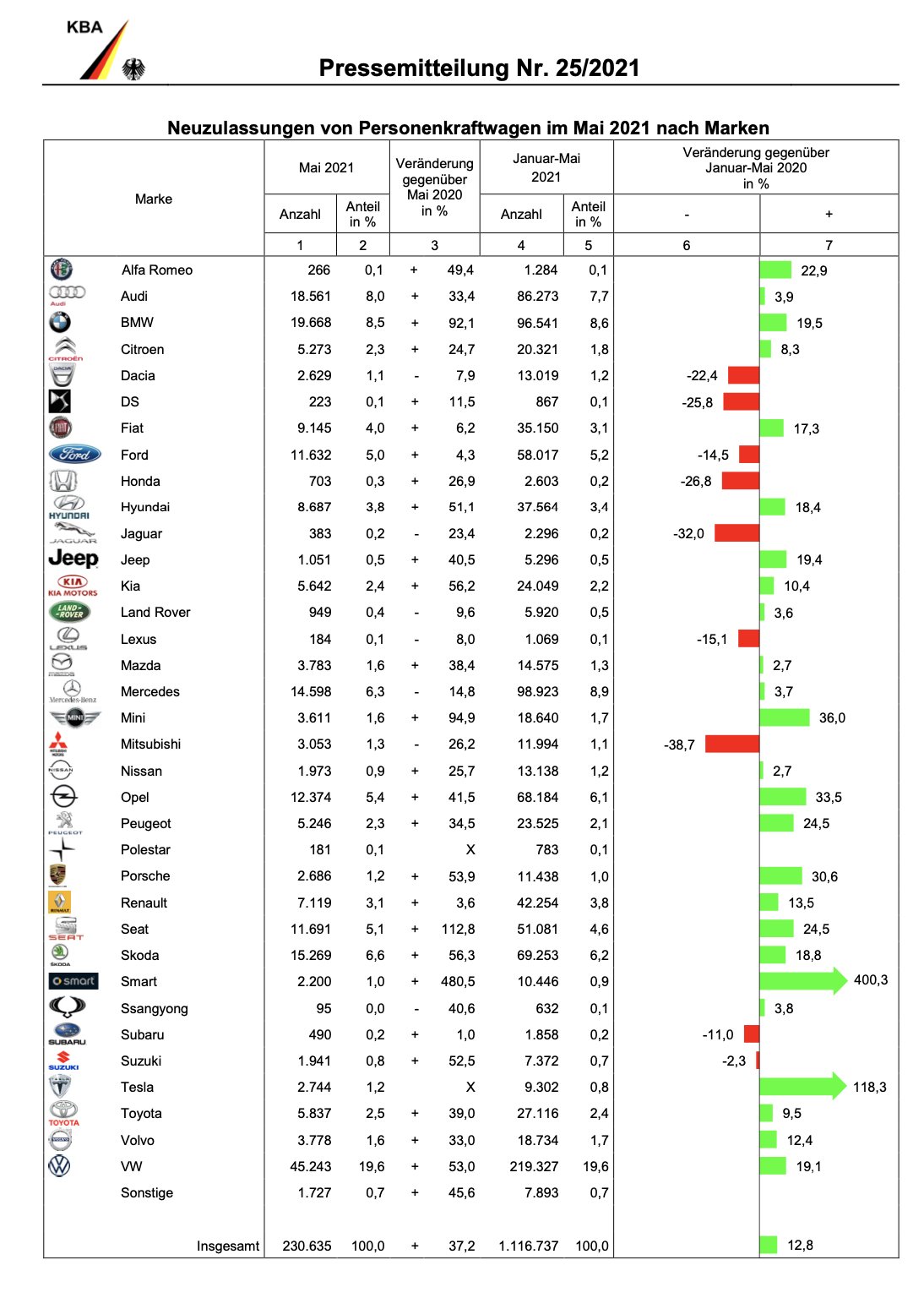 KBA

Pressemitteilung Nr. 25/2021

Neuzulassungen von Personenkraftwagen im Mai 2021 nach Marken

| Marke | Mai 2021 Anzahl | Mai 2021 Anteil in % | Veränderung gegenüber Mai 2020 in % | Januar-Mai 2021 Anzahl | Januar-Mai 2021 Anteil in % | Veränderung gegenüber Januar-Mai 2020 in % - | Veränderung gegenüber Januar-Mai 2020 in % + |
|---|---|---|---|---|---|---|---|
| | 1 | 2 | 3 | 4 | 5 | 6 | 7 |
| Alfa Romeo | 266 | 0,1 | + 49,4 | 1.284 | 0,1 | | 22,9 |
| Audi | 18.561 | 8,0 | + 33,4 | 86.273 | 7,7 | | 3,9 |
| BMW | 19.668 | 8,5 | + 92,1 | 96.541 | 8,6 | | 19,5 |
| Citroen | 5.273 | 2,3 | + 24,7 | 20.321 | 1,8 | | 8,3 |
| Dacia | 2.629 | 1,1 | - 7,9 | 13.019 | 1,2 | -22,4 | |
| DS | 223 | 0,1 | + 11,5 | 867 | 0,1 | -25,8 | |
| Fiat | 9.145 | 4,0 | + 6,2 | 35.150 | 3,1 | | 17,3 |
| Ford | 11.632 | 5,0 | + 4,3 | 58.017 | 5,2 | -14,5 | |
| Honda | 703 | 0,3 | + 26,9 | 2.603 | 0,2 | -26,8 | |
| Hyundai | 8.687 | 3,8 | + 51,1 | 37.564 | 3,4 | | 18,4 |
| Jaguar | 383 | 0,2 | - 23,4 | 2.296 | 0,2 | -32,0 | |
| Jeep | 1.051 | 0,5 | + 40,5 | 5.296 | 0,5 | | 19,4 |
| Kia | 5.642 | 2,4 | + 56,2 | 24.049 | 2,2 | | 10,4 |
| Land Rover | 949 | 0,4 | - 9,6 | 5.920 | 0,5 | | 3,6 |
| Lexus | 184 | 0,1 | - 8,0 | 1.069 | 0,1 | -15,1 | |
| Mazda | 3.783 | 1,6 | + 38,4 | 14.575 | 1,3 | | 2,7 |
| Mercedes | 14.598 | 6,3 | - 14,8 | 98.923 | 8,9 | | 3,7 |
| Mini | 3.611 | 1,6 | + 94,9 | 18.640 | 1,7 | | 36,0 |
| Mitsubishi | 3.053 | 1,3 | - 26,2 | 11.994 | 1,1 | -38,7 | |
| Nissan | 1.973 | 0,9 | + 25,7 | 13.138 | 1,2 | | 2,7 |
| Opel | 12.374 | 5,4 | + 41,5 | 68.184 | 6,1 | | 33,5 |
| Peugeot | 5.246 | 2,3 | + 34,5 | 23.525 | 2,1 | | 24,5 |
| Polestar | 181 | 0,1 | X | 783 | 0,1 | | |
| Porsche | 2.686 | 1,2 | + 53,9 | 11.438 | 1,0 | | 30,6 |
| Renault | 7.119 | 3,1 | + 3,6 | 42.254 | 3,8 | | 13,5 |
| Seat | 11.691 | 5,1 | + 112,8 | 51.081 | 4,6 | | 24,5 |
| Skoda | 15.269 | 6,6 | + 56,3 | 69.253 | 6,2 | | 18,8 |
| Smart | 2.200 | 1,0 | + 480,5 | 10.446 | 0,9 | | 400,3 |
| Ssangyong | 95 | 0,0 | - 40,6 | 632 | 0,1 | | 3,8 |
| Subaru | 490 | 0,2 | + 1,0 | 1.858 | 0,2 | -11,0 | |
| Suzuki | 1.941 | 0,8 | + 52,5 | 7.372 | 0,7 | -2,3 | |
| Tesla | 2.744 | 1,2 | X | 9.302 | 0,8 | | 118,3 |
| Toyota | 5.837 | 2,5 | + 39,0 | 27.116 | 2,4 | | 9,5 |
| Volvo | 3.778 | 1,6 | + 33,0 | 18.734 | 1,7 | | 12,4 |
| VW | 45.243 | 19,6 | + 53,0 | 219.327 | 19,6 | | 19,1 |
| Sonstige | 1.727 | 0,7 | + 45,6 | 7.893 | 0,7 | | |
| Insgesamt | 230.635 | 100,0 | + 37,2 | 1.116.737 | 100,0 | | 12,8 |